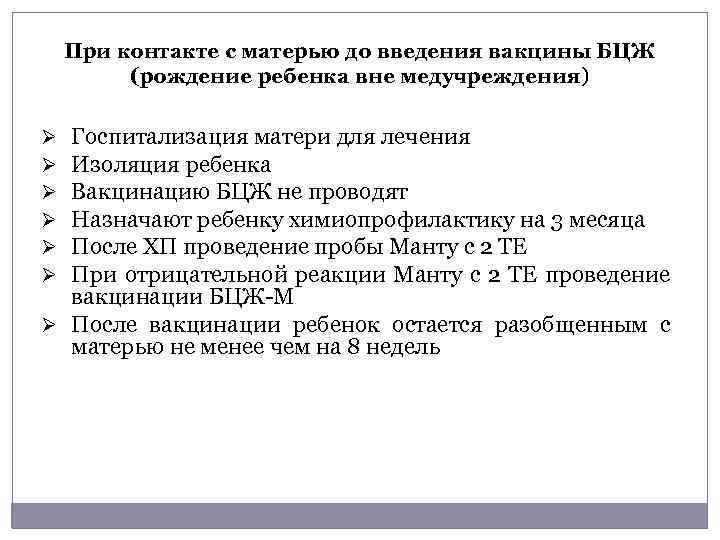 При контакте с матерью до введения вакцины БЦЖ (рождение ребенка вне медучреждения)

➢ Госпитализация матери для лечения
➢ Изоляция ребенка
➢ Вакцинацию БЦЖ не проводят
➢ Назначают ребенку химиопрофилактику на 3 месяца
➢ После ХП проведение пробы Манту с 2 ТЕ
➢ При отрицательной реакции Манту с 2 ТЕ проведение вакцинации БЦЖ-М
➢ После вакцинации ребенок остается разобщенным с матерью не менее чем на 8 недель